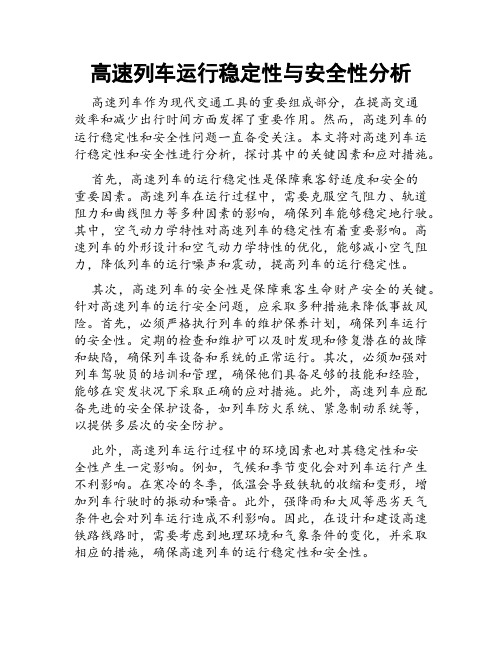 高速列车运行稳定性与安全性分析

高速列车作为现代交通工具的重要组成部分，在提高交通效率和减少出行时间方面发挥了重要作用。然而，高速列车的运行稳定性和安全性问题一直备受关注。本文将对高速列车运行稳定性和安全性进行分析，探讨其中的关键因素和应对措施。

首先，高速列车的运行稳定性是保障乘客舒适度和安全的重要因素。高速列车在运行过程中，需要克服空气阻力、轨道阻力和曲线阻力等多种因素的影响，确保列车能够稳定地行驶。其中，空气动力学特性对高速列车的稳定性有着重要影响。高速列车的外形设计和空气动力学特性的优化，能够减小空气阻力，降低列车的运行噪声和震动，提高列车的运行稳定性。

其次，高速列车的安全性是保障乘客生命财产安全的关键。针对高速列车的运行安全问题，应采取多种措施来降低事故风险。首先，必须严格执行列车的维护保养计划，确保列车运行的安全性。定期的检查和维护可以及时发现和修复潜在的故障和缺陷，确保列车设备和系统的正常运行。其次，必须加强对列车驾驶员的培训和管理，确保他们具备足够的技能和经验，能够在突发状况下采取正确的应对措施。此外，高速列车应配备先进的安全保护设备，如列车防火系统、紧急制动系统等，以提供多层次的安全防护。

此外，高速列车运行过程中的环境因素也对其稳定性和安全性产生一定影响。例如，气候和季节变化会对列车运行产生不利影响。在寒冷的冬季，低温会导致铁轨的收缩和变形，增加列车行驶时的振动和噪音。此外，强降雨和大风等恶劣天气条件也会对列车运行造成不利影响。因此，在设计和建设高速铁路线路时，需要考虑到地理环境和气象条件的变化，并采取相应的措施，确保高速列车的运行稳定性和安全性。